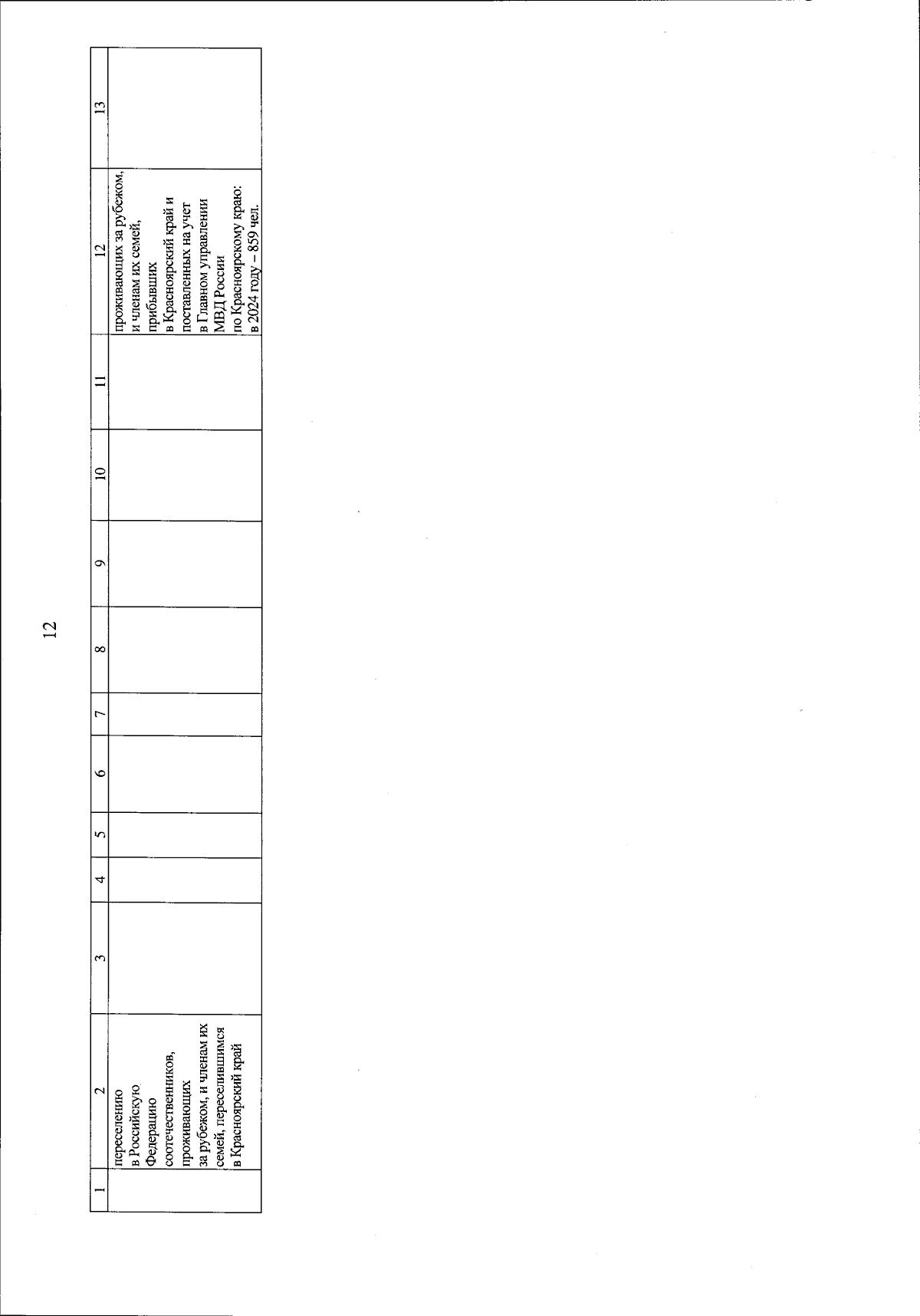 12

| 1 | 2 | 3 | 4 | 5 | 6 | 7 | 8 | 9 | 10 | 11 | 12 | 13 |
|---|---|---|---|---|---|---|---|---|---|---|---|---|
| | переселению в Российскую Федерацию соотечественников, проживающих за рубежом, и членам их семей, переселившимся в Красноярский край | | | | | | | | | | проживающих за рубежом, и членам их семей, прибывших в Красноярский край и поставленных на учет в Главном управлении МВД России по Красноярскому краю: в 2024 году – 859 чел. | |